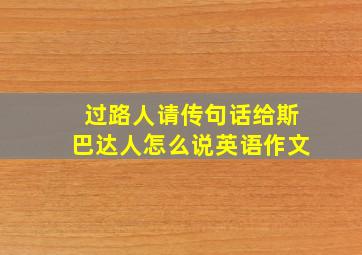 过路人请传句话给斯巴达人怎么说英语作文